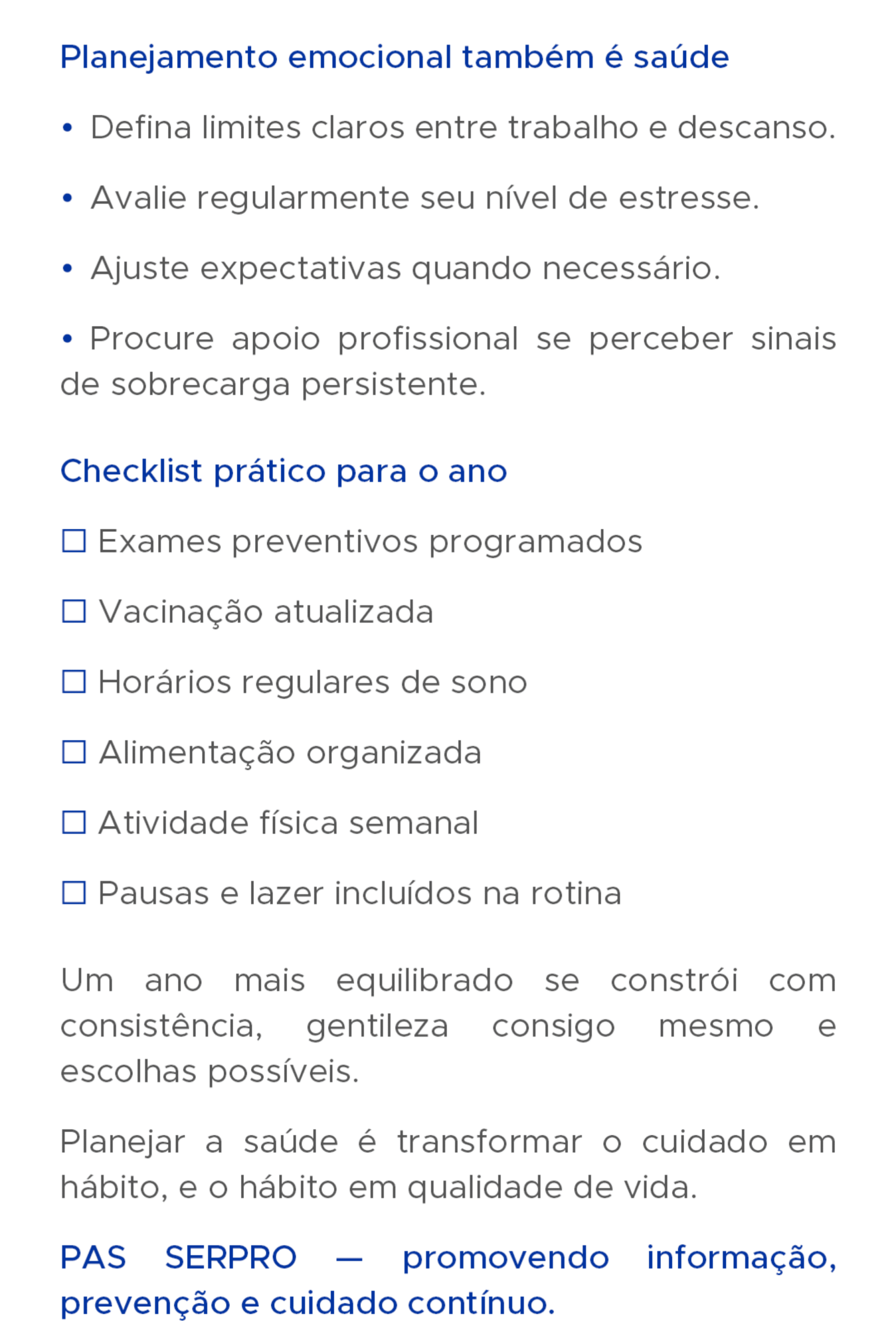 Planejamento emocional também é saúde

• Defina limites claros entre trabalho e descanso.

• Avalie regularmente seu nível de estresse.

• Ajuste expectativas quando necessário.

• Procure apoio profissional se perceber sinais de sobrecarga persistente.

Checklist prático para o ano

☐ Exames preventivos programados

☐ Vacinação atualizada

☐ Horários regulares de sono

☐ Alimentação organizada

☐ Atividade física semanal

☐ Pausas e lazer incluídos na rotina

Um ano mais equilibrado se constrói com consistência, gentileza consigo mesmo e escolhas possíveis.

Planejar a saúde é transformar o cuidado em hábito, e o hábito em qualidade de vida.

PAS SERPRO — promovendo informação, prevenção e cuidado contínuo.